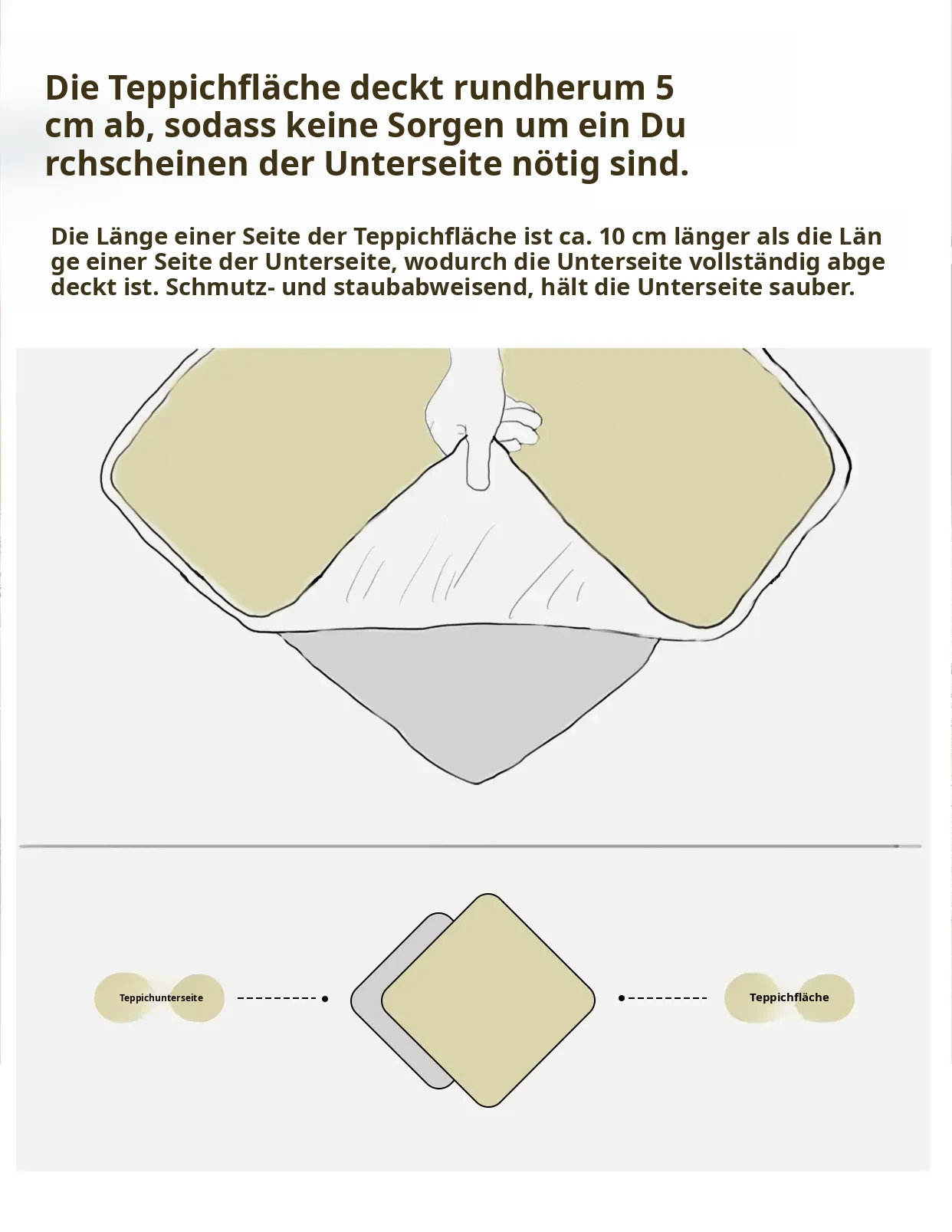 Die Teppichfläche deckt rundherum 5 cm ab, sodass keine Sorgen um ein Du rchscheinen der Unterseite nötig sind.

Die Länge einer Seite der Teppichfläche ist ca. 10 cm länger als die Län ge einer Seite der Unterseite, wodurch die Unterseite vollständig abge deckt ist. Schmutz- und staubabweisend, hält die Unterseite sauber.

Teppichunterseite

Teppichfläche